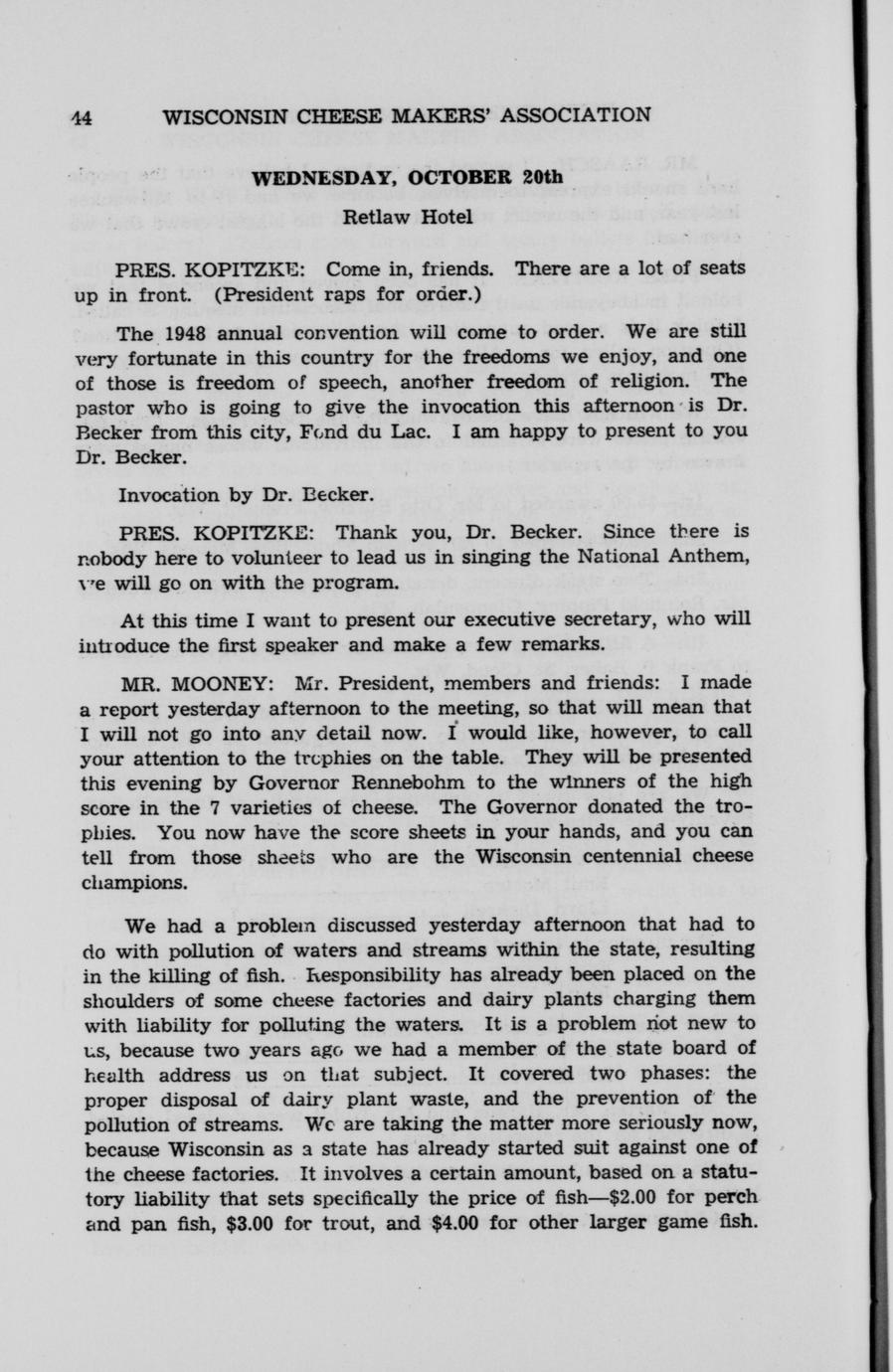 44 WISCONSIN CHEESE MAKERS' ASSOCIATION

WEDNESDAY, OCTOBER 20th

Retlaw Hotel

PRES. KOPITZKE: Come in, friends. There are a lot of seats up in front. (President raps for order.)

The 1948 annual convention will come to order. We are still very fortunate in this country for the freedoms we enjoy, and one of those is freedom of speech, another freedom of religion. The pastor who is going to give the invocation this afternoon is Dr. Becker from this city, Fond du Lac. I am happy to present to you Dr. Becker.

Invocation by Dr. Becker.

PRES. KOPITZKE: Thank you, Dr. Becker. Since there is nobody here to volunteer to lead us in singing the National Anthem, we will go on with the program.

At this time I want to present our executive secretary, who will introduce the first speaker and make a few remarks.

MR. MOONEY: Mr. President, members and friends: I made a report yesterday afternoon to the meeting, so that will mean that I will not go into any detail now. I would like, however, to call your attention to the trophies on the table. They will be presented this evening by Governor Rennebohm to the winners of the high score in the 7 varieties of cheese. The Governor donated the trophies. You now have the score sheets in your hands, and you can tell from those sheets who are the Wisconsin centennial cheese champions.

We had a problem discussed yesterday afternoon that had to do with pollution of waters and streams within the state, resulting in the killing of fish. Responsibility has already been placed on the shoulders of some cheese factories and dairy plants charging them with liability for polluting the waters. It is a problem not new to us, because two years ago we had a member of the state board of health address us on that subject. It covered two phases: the proper disposal of dairy plant waste, and the prevention of the pollution of streams. We are taking the matter more seriously now, because Wisconsin as a state has already started suit against one of the cheese factories. It involves a certain amount, based on a statutory liability that sets specifically the price of fish—$2.00 for perch and pan fish, $3.00 for trout, and $4.00 for other larger game fish.